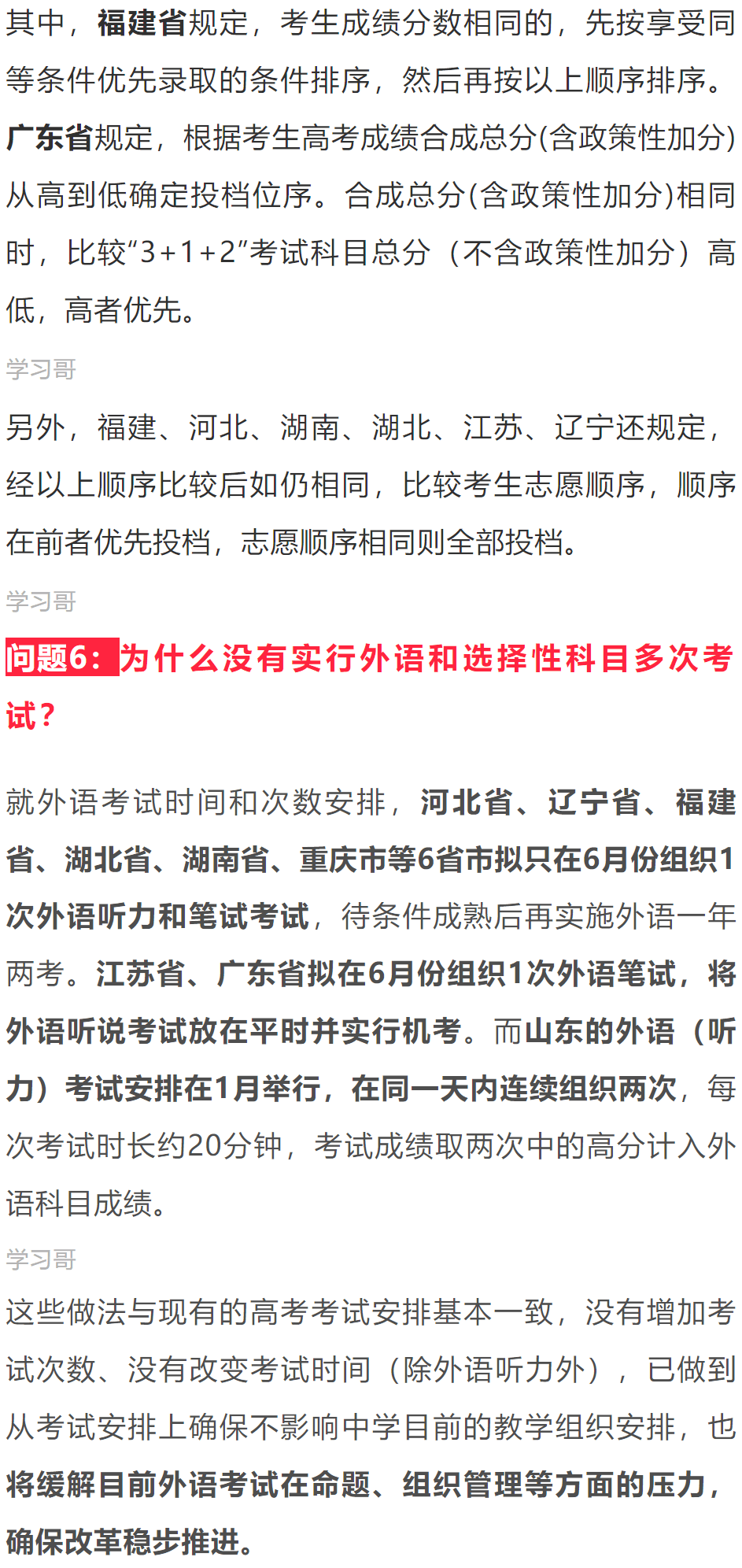 其中，福建省规定，考生成绩分数相同的，先按享受同等条件优先录取的条件排序，然后再按以上顺序排序。广东省规定，根据考生高考成绩合成总分(含政策性加分)从高到低确定投档位序。合成总分(含政策性加分)相同时，比较“3+1+2”考试科目总分（不含政策性加分）高低，高者优先。

学习哥

另外，福建、河北、湖南、湖北、江苏、辽宁还规定，经以上顺序比较后如仍相同，比较考生志愿顺序，顺序在前者优先投档，志愿顺序相同则全部投档。

学习哥

问题6：为什么没有实行外语和选择性科目多次考试？

就外语考试时间和次数安排，河北省、辽宁省、福建省、湖北省、湖南省、重庆市等6省市拟只在6月份组织1次外语听力和笔试考试，待条件成熟后再实施外语一年两考。江苏省、广东省拟在6月份组织1次外语笔试，将外语听说考试放在平时并实行机考。而山东的外语（听力）考试安排在1月举行，在同一天内连续组织两次，每次考试时长约20分钟，考试成绩取两次中的高分计入外语科目成绩。

学习哥

这些做法与现有的高考考试安排基本一致，没有增加考试次数、没有改变考试时间（除外语听力外），已做到从考试安排上确保不影响中学目前的教学组织安排，也将缓解目前外语考试在命题、组织管理等方面的压力，确保改革稳步推进。